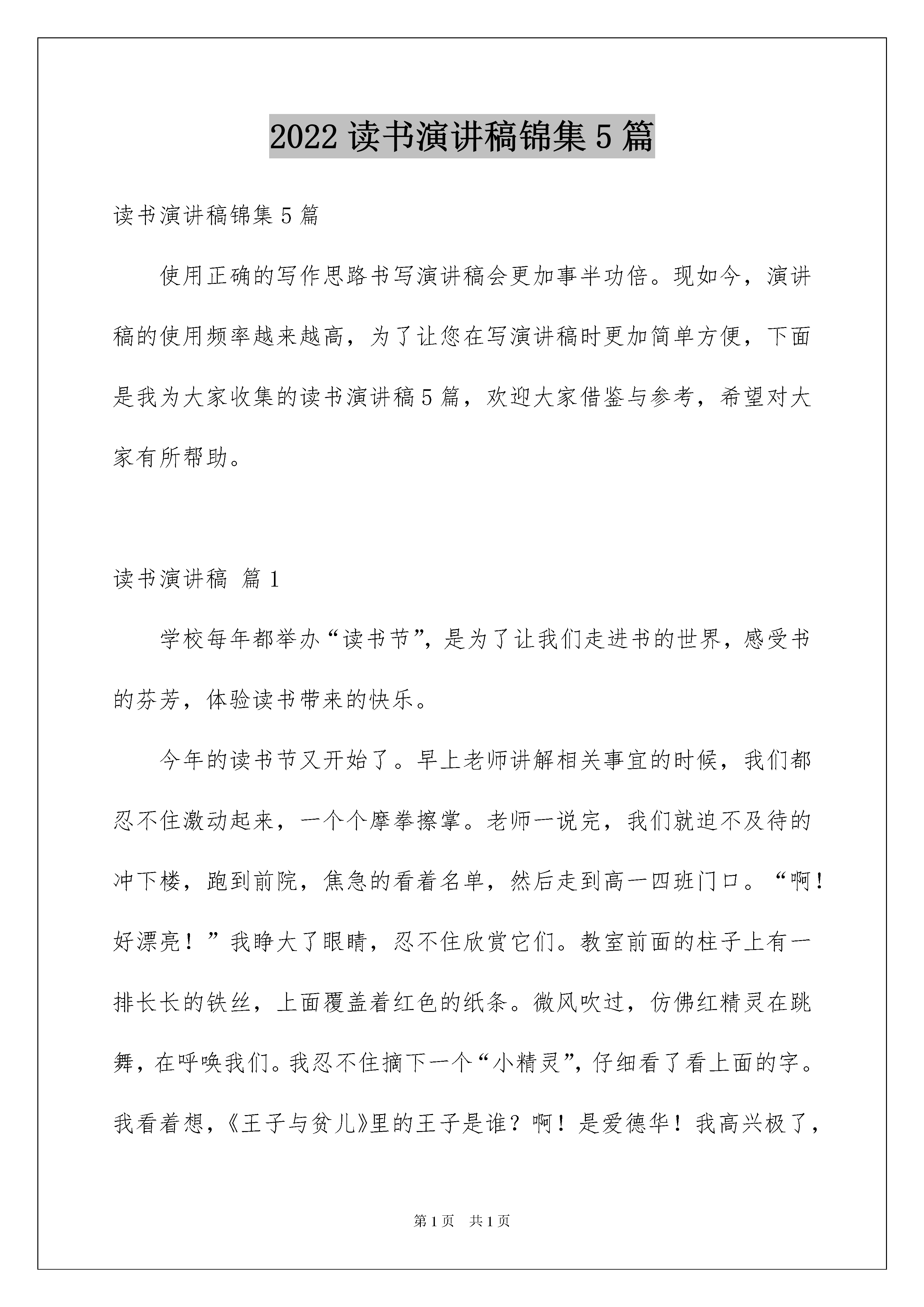 2022 读书演讲稿锦集 5 篇

读书演讲稿锦集 5 篇

使用正确的写作思路书写演讲稿会更加事半功倍。现如今，演讲稿的使用频率越来越高，为了让您在写演讲稿时更加简单方便，下面是我为大家收集的读书演讲稿 5 篇，欢迎大家借鉴与参考，希望对大家有所帮助。

读书演讲稿 篇 1

学校每年都举办“读书节”，是为了让我们走进书的世界，感受书的芬芳，体验读书带来的快乐。

今年的读书节又开始了。早上老师讲解相关事宜的时候，我们都忍不住激动起来，一个个摩拳擦掌。老师一说完，我们就迫不及待的冲下楼，跑到前院，焦急的看着名单，然后走到高一四班门口。“啊！好漂亮！”我睁大了眼睛，忍不住欣赏它们。教室前面的柱子上有一排长长的铁丝，上面覆盖着红色的纸条。微风吹过，仿佛红精灵在跳舞，在呼唤我们。我忍不住摘下一个“小精灵”，仔细看了看上面的字。我看着想，《王子与贫儿》里的王子是谁？啊！是爱德华！我高兴极了，

第 1 页　共 1 页